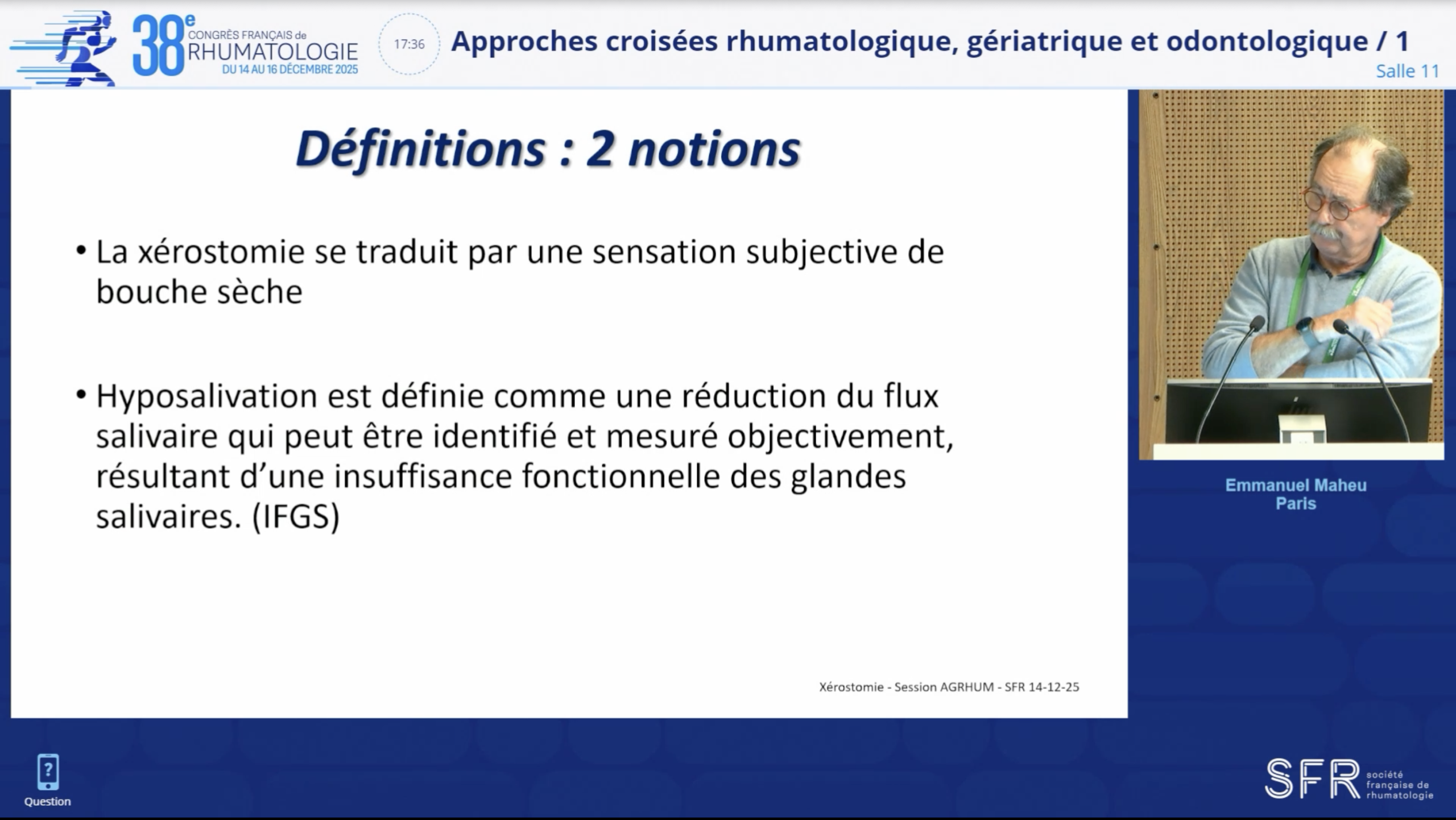 38e CONGRÈS FRANÇAIS de RHUMATOLOGIE DU 14 AU 16 DÉCEMBRE 2025

17:36

Approches croisées rhumatologique, gériatrique et odontologique / 1

Salle 11

Définitions : 2 notions

• La xérostomie se traduit par une sensation subjective de bouche sèche

• Hyposalivation est définie comme une réduction du flux salivaire qui peut être identifié et mesuré objectivement, résultant d'une insuffisance fonctionnelle des glandes salivaires. (IFGS)

Xérostomie - Session AGRHUM - SFR 14-12-25

Emmanuel Maheu
Paris

Question

SFR société française de rhumatologie